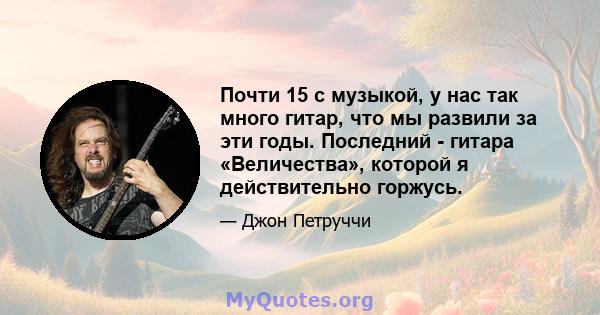 Почти 15 с музыкой, у нас так много гитар, что мы развили за эти годы. Последний - гитара «Величества», которой я действительно горжусь.

— Джон Петруччи

MyQuotes.org